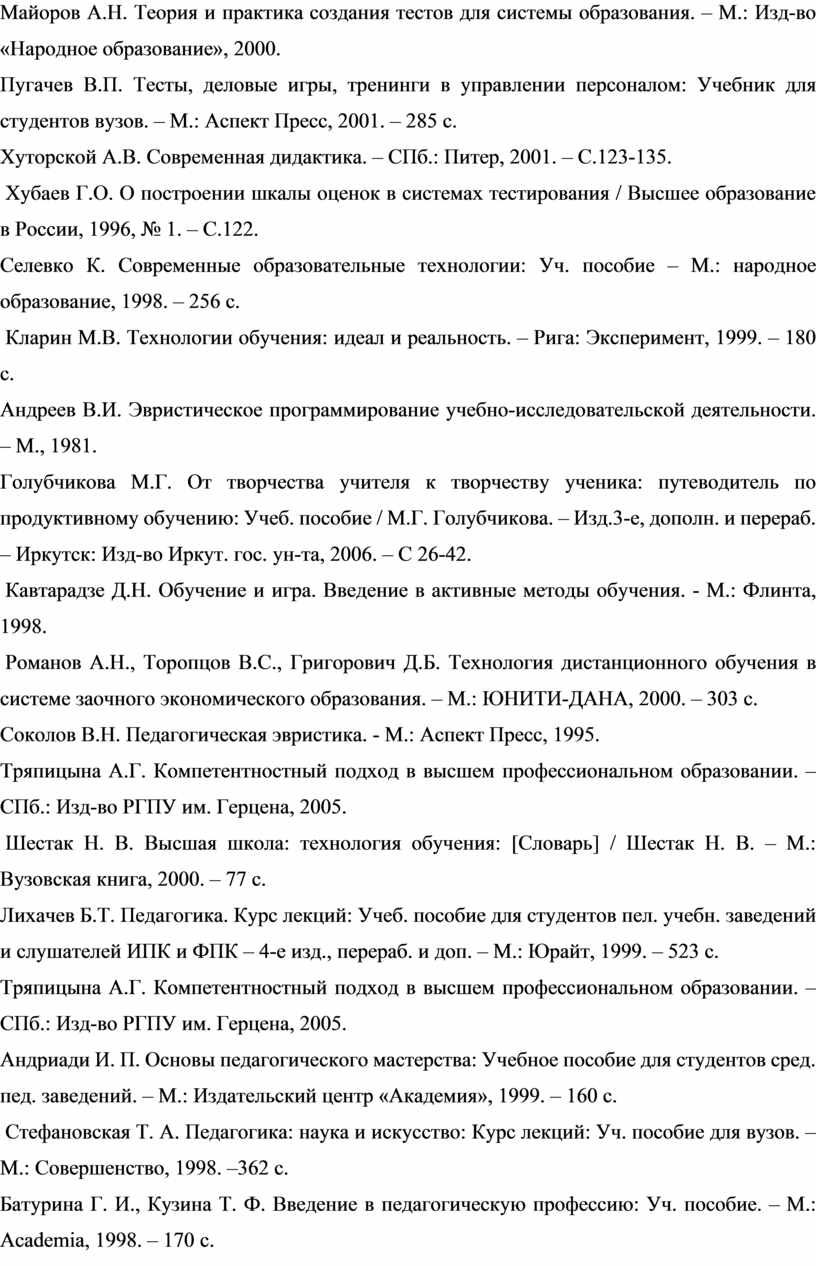 Майоров А.Н. Теория и практика создания тестов для системы образования. – М.: Изд-во «Народное образование», 2000.

Пугачев В.П. Тесты, деловые игры, тренинги в управлении персоналом: Учебник для студентов вузов. – М.: Аспект Пресс, 2001. – 285 с.

Хуторской А.В. Современная дидактика. – СПб.: Питер, 2001. – С.123-135.

Хубаев Г.О. О построении шкалы оценок в системах тестирования / Высшее образование в России, 1996, № 1. – С.122.

Селевко К. Современные образовательные технологии: Уч. пособие – М.: народное образование, 1998. – 256 с.

Кларин М.В. Технологии обучения: идеал и реальность. – Рига: Эксперимент, 1999. – 180 с.

Андреев В.И. Эвристическое программирование учебно-исследовательской деятельности. – М., 1981.

Голубчикова М.Г. От творчества учителя к творчеству ученика: путеводитель по продуктивному обучению: Учеб. пособие / М.Г. Голубчикова. – Изд.3-е, дополн. и перераб. – Иркутск: Изд-во Иркут. гос. ун-та, 2006. – С 26-42.

Кавтарадзе Д.Н. Обучение и игра. Введение в активные методы обучения. - М.: Флинта, 1998.

Романов А.Н., Торопцов В.С., Григорович Д.Б. Технология дистанционного обучения в системе заочного экономического образования. – М.: ЮНИТИ-ДАНА, 2000. – 303 с.

Соколов В.Н. Педагогическая эвристика. - М.: Аспект Пресс, 1995.

Тряпицына А.Г. Компетентностный подход в высшем профессиональном образовании. – СПб.: Изд-во РГПУ им. Герцена, 2005.

Шестак Н. В. Высшая школа: технология обучения: [Словарь] / Шестак Н. В. – М.: Вузовская книга, 2000. – 77 с.

Лихачев Б.Т. Педагогика. Курс лекций: Учеб. пособие для студентов пел. учебн. заведений и слушателей ИПК и ФПК – 4-е изд., перераб. и доп. – М.: Юрайт, 1999. – 523 с.

Тряпицына А.Г. Компетентностный подход в высшем профессиональном образовании. – СПб.: Изд-во РГПУ им. Герцена, 2005.

Андриади И. П. Основы педагогического мастерства: Учебное пособие для студентов сред. пед. заведений. – М.: Издательский центр «Академия», 1999. – 160 с.

Стефановская Т. А. Педагогика: наука и искусство: Курс лекций: Уч. пособие для вузов. – М.: Совершенство, 1998. –362 с.

Батурина Г. И., Кузина Т. Ф. Введение в педагогическую профессию: Уч. пособие. – М.: Academia, 1998. – 170 с.